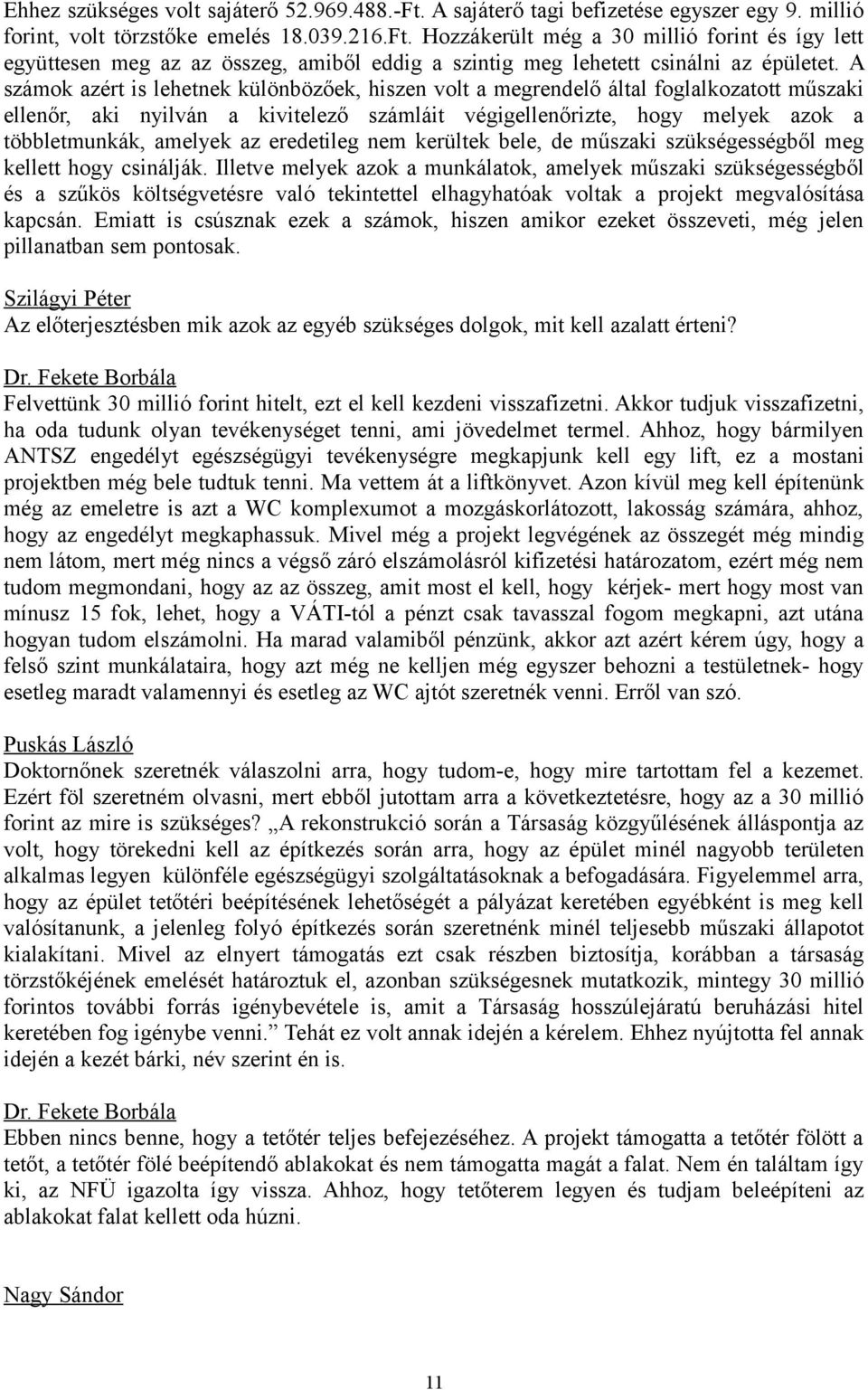 Ehhez szükséges volt sajáterő 52.969.488.-Ft. A sajáterő tagi befizetése egyszer egy 9. millió forint, volt törzstőke emelés 18.039.216.Ft. Hozzákerült még a 30 millió forint és így lett együttesen meg az az összeg, amiből eddig a szintig meg lehetett csinálni az épületet. A számok azért is lehetnek különbözőek, hiszen volt a megrendelő által foglalkozatott műszaki ellenőr, aki nyilván a kivitelező számláit végigellenőrizte, hogy melyek azok a többletmunkák, amelyek az eredetileg nem kerültek bele, de műszaki szükségességből meg kellett hogy csinálják. Illetve melyek azok a munkálatok, amelyek műszaki szükségességből és a szűkös költségvetésre való tekintettel elhagyhatóak voltak a projekt megvalósítása kapcsán. Emiatt is csúsznak ezek a számok, hiszen amikor ezeket összeveti, még jelen pillanatban sem pontosak.

Szilágyi Péter
Az előterjesztésben mik azok az egyéb szükséges dolgok, mit kell azalatt érteni?

Dr. Fekete Borbála
Felvettünk 30 millió forint hitelt, ezt el kell kezdeni visszafizetni. Akkor tudjuk visszafizetni, ha oda tudunk olyan tevékenységet tenni, ami jövedelmet termel. Ahhoz, hogy bármilyen ANTSZ engedélyt egészségügyi tevékenységre megkapjunk kell egy lift, ez a mostani projektben még bele tudtuk tenni. Ma vettem át a liftkönyvet. Azon kívül meg kell építenünk még az emeletre is azt a WC komplexumot a mozgáskorlátozott, lakosság számára, ahhoz, hogy az engedélyt megkaphassuk. Mivel még a projekt legvégének az összegét még mindig nem látom, mert még nincs a végső záró elszámolásról kifizetési határozatom, ezért még nem tudom megmondani, hogy az az összeg, amit most el kell, hogy kérjek- mert hogy most van mínusz 15 fok, lehet, hogy a VÁTI-tól a pénzt csak tavasszal fogom megkapni, azt utána hogyan tudom elszámolni. Ha marad valamiből pénzünk, akkor azt azért kérem úgy, hogy a felső szint munkálataira, hogy azt még ne kelljen még egyszer behozni a testületnek- hogy esetleg maradt valamennyi és esetleg az WC ajtót szeretnék venni. Erről van szó.

Puskás László
Doktornőnek szeretnék válaszolni arra, hogy tudom-e, hogy mire tartottam fel a kezemet. Ezért föl szeretném olvasni, mert ebből jutottam arra a következtetésre, hogy az a 30 millió forint az mire is szükséges? „A rekonstrukció során a Társaság közgyűlésének álláspontja az volt, hogy törekedni kell az építkezés során arra, hogy az épület minél nagyobb területen alkalmas legyen különféle egészségügyi szolgáltatásoknak a befogadására. Figyelemmel arra, hogy az épület tetőtéri beépítésének lehetőségét a pályázat keretében egyébként is meg kell valósítanunk, a jelenleg folyó építkezés során szeretnénk minél teljesebb műszaki állapotot kialakítani. Mivel az elnyert támogatás ezt csak részben biztosítja, korábban a társaság törzstőkéjének emelését határoztuk el, azonban szükségesnek mutatkozik, mintegy 30 millió forintos további forrás igénybevétele is, amit a Társaság hosszúlejáratú beruházási hitel keretében fog igénybe venni.” Tehát ez volt annak idején a kérelem. Ehhez nyújtotta fel annak idején a kezét bárki, név szerint én is.

Dr. Fekete Borbála
Ebben nincs benne, hogy a tetőtér teljes befejezéséhez. A projekt támogatta a tetőtér fölött a tetőt, a tetőtér fölé beépítendő ablakokat és nem támogatta magát a falat. Nem én találtam így ki, az NFÜ igazolta így vissza. Ahhoz, hogy tetőterem legyen és tudjam beleépíteni az ablakokat falat kellett oda húzni.

Nagy Sándor

11